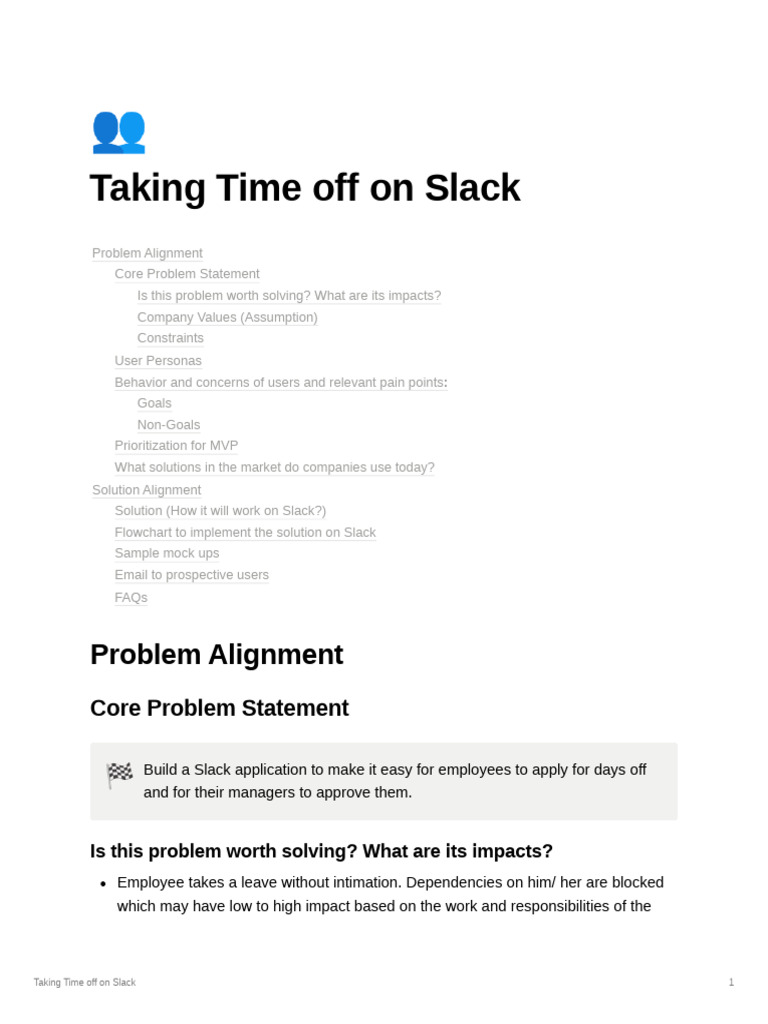 Taking Time off on Slack

Problem Alignment
Core Problem Statement
Is this problem worth solving? What are its impacts?
Company Values (Assumption)
Constraints
User Personas
Behavior and concerns of users and relevant pain points:
Goals
Non-Goals
Prioritization for MVP
What solutions in the market do companies use today?
Solution Alignment
Solution (How it will work on Slack?)
Flowchart to implement the solution on Slack
Sample mock ups
Email to prospective users
FAQs

Problem Alignment

Core Problem Statement

Build a Slack application to make it easy for employees to apply for days off and for their managers to approve them.

Is this problem worth solving? What are its impacts?

• Employee takes a leave without intimation. Dependencies on him/ her are blocked which may have low to high impact based on the work and responsibilities of the

Taking Time off on Slack 1